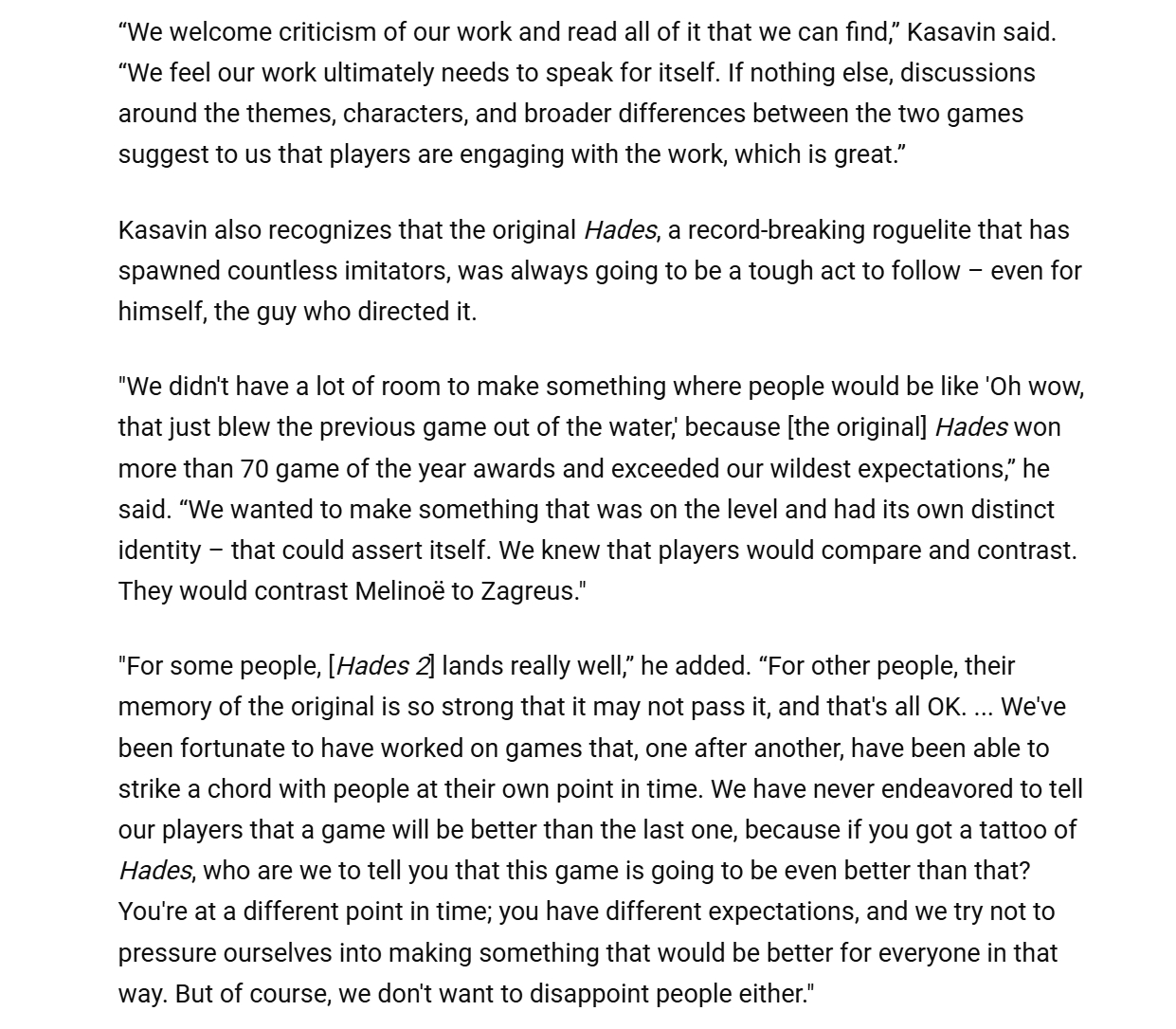 “We welcome criticism of our work and read all of it that we can find,” Kasavin said. “We feel our work ultimately needs to speak for itself. If nothing else, discussions around the themes, characters, and broader differences between the two games suggest to us that players are engaging with the work, which is great.”

Kasavin also recognizes that the original Hades, a record-breaking roguelite that has spawned countless imitators, was always going to be a tough act to follow – even for himself, the guy who directed it.

"We didn't have a lot of room to make something where people would be like 'Oh wow, that just blew the previous game out of the water,' because [the original] Hades won more than 70 game of the year awards and exceeded our wildest expectations,” he said. “We wanted to make something that was on the level and had its own distinct identity – that could assert itself. We knew that players would compare and contrast. They would contrast Melinoë to Zagreus."

"For some people, [Hades 2] lands really well,” he added. “For other people, their memory of the original is so strong that it may not pass it, and that's all OK. ... We've been fortunate to have worked on games that, one after another, have been able to strike a chord with people at their own point in time. We have never endeavored to tell our players that a game will be better than the last one, because if you got a tattoo of Hades, who are we to tell you that this game is going to be even better than that? You're at a different point in time; you have different expectations, and we try not to pressure ourselves into making something that would be better for everyone in that way. But of course, we don't want to disappoint people either."